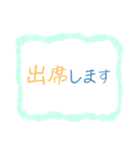 出席します